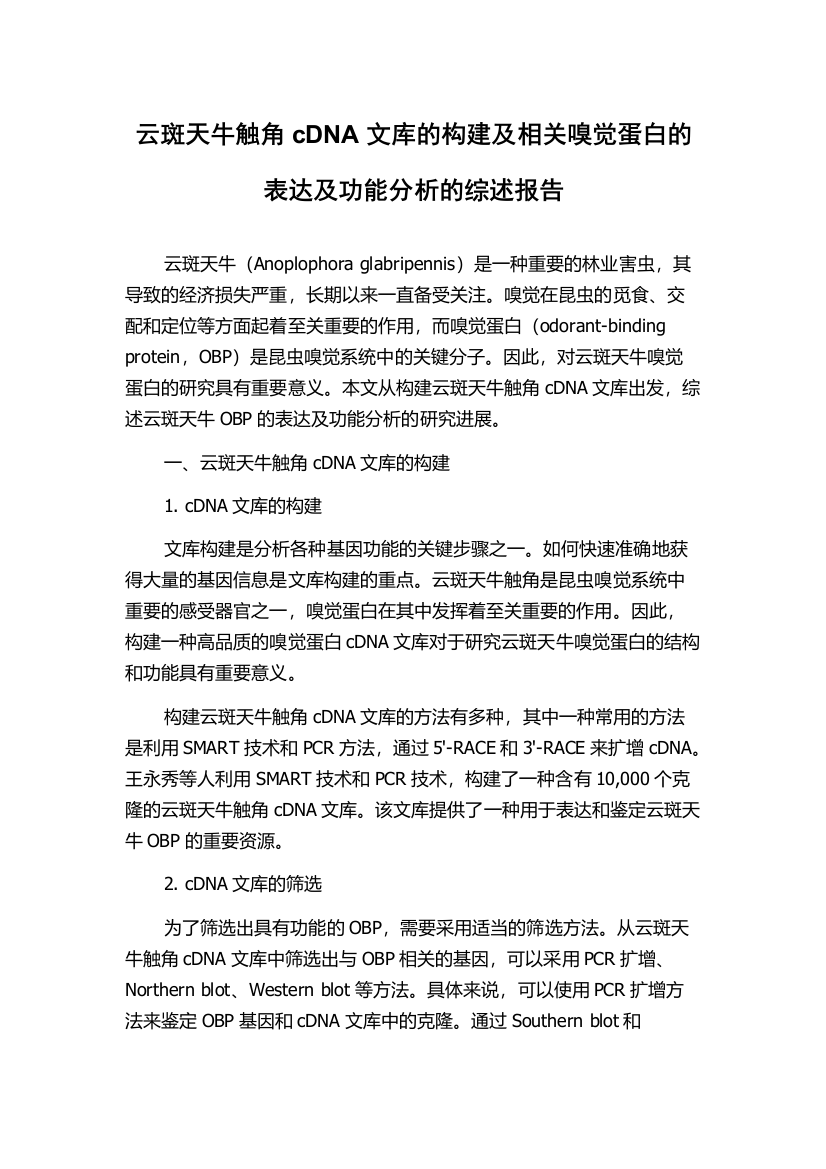 云斑天牛触角 cDNA 文库的构建及相关嗅觉蛋白的表达及功能分析的综述报告

云斑天牛（Anoplophora glabripennis）是一种重要的林业害虫，其导致的经济损失严重，长期以来一直备受关注。嗅觉在昆虫的觅食、交配和定位等方面起着至关重要的作用，而嗅觉蛋白（odorant-binding protein，OBP）是昆虫嗅觉系统中的关键分子。因此，对云斑天牛嗅觉蛋白的研究具有重要意义。本文从构建云斑天牛触角 cDNA 文库出发，综述云斑天牛 OBP 的表达及功能分析的研究进展。

一、云斑天牛触角 cDNA 文库的构建

1. cDNA 文库的构建

文库构建是分析各种基因功能的关键步骤之一。如何快速准确地获得大量的基因信息是文库构建的重点。云斑天牛触角是昆虫嗅觉系统中重要的感受器官之一，嗅觉蛋白在其中发挥着至关重要的作用。因此，构建一种高品质的嗅觉蛋白 cDNA 文库对于研究云斑天牛嗅觉蛋白的结构和功能具有重要意义。

构建云斑天牛触角 cDNA 文库的方法有多种，其中一种常用的方法是利用 SMART 技术和 PCR 方法，通过 5'-RACE 和 3'-RACE 来扩增 cDNA。王永秀等人利用 SMART 技术和 PCR 技术，构建了一种含有 10,000 个克隆的云斑天牛触角 cDNA 文库。该文库提供了一种用于表达和鉴定云斑天牛 OBP 的重要资源。

2. cDNA 文库的筛选

为了筛选出具有功能的 OBP，需要采用适当的筛选方法。从云斑天牛触角 cDNA 文库中筛选出与 OBP 相关的基因，可以采用 PCR 扩增、Northern blot、Western blot 等方法。具体来说，可以使用 PCR 扩增方法来鉴定 OBP 基因和 cDNA 文库中的克隆。通过 Southern blot 和